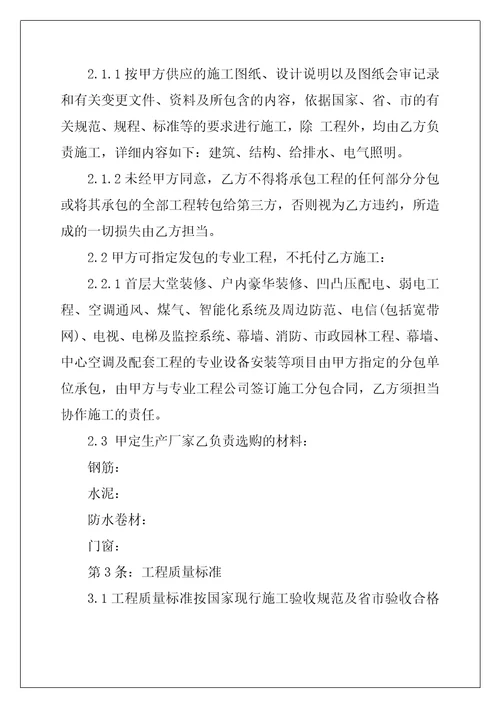 2.1.1 按甲方供应的施工图纸、设计说明以及图纸会审记录和有关变更文件、资料及所包含的内容，依据国家、省、市的有关规范、规程、标准等的要求进行施工，除 工程外，均由乙方负责施工，详细内容如下：建筑、结构、给排水、电气照明。

2.1.2 未经甲方同意，乙方不得将承包工程的任何部分分包或将其承包的全部工程转包给第三方，否则视为乙方违约，所造成的一切损失由乙方担当。

2.2 甲方可指定发包的专业工程，不托付乙方施工：

2.2.1 首层大堂装修、户内豪华装修、凹凸压配电、弱电工程、空调通风、煤气、智能化系统及周边防范、电信(包括宽带网)、电视、电梯及监控系统、幕墙、消防、市政园林工程、幕墙、中心空调及配套工程的专业设备安装等项目由甲方指定的分包单位承包，由甲方与专业工程公司签订施工分包合同，乙方须担当协作施工的责任。

2.3 甲定生产厂家乙负责选购的材料：

钢筋：

水泥：

防水卷材：

门窗：

第 3 条：工程质量标准

3.1 工程质量标准按国家现行施工验收规范及省市验收合格